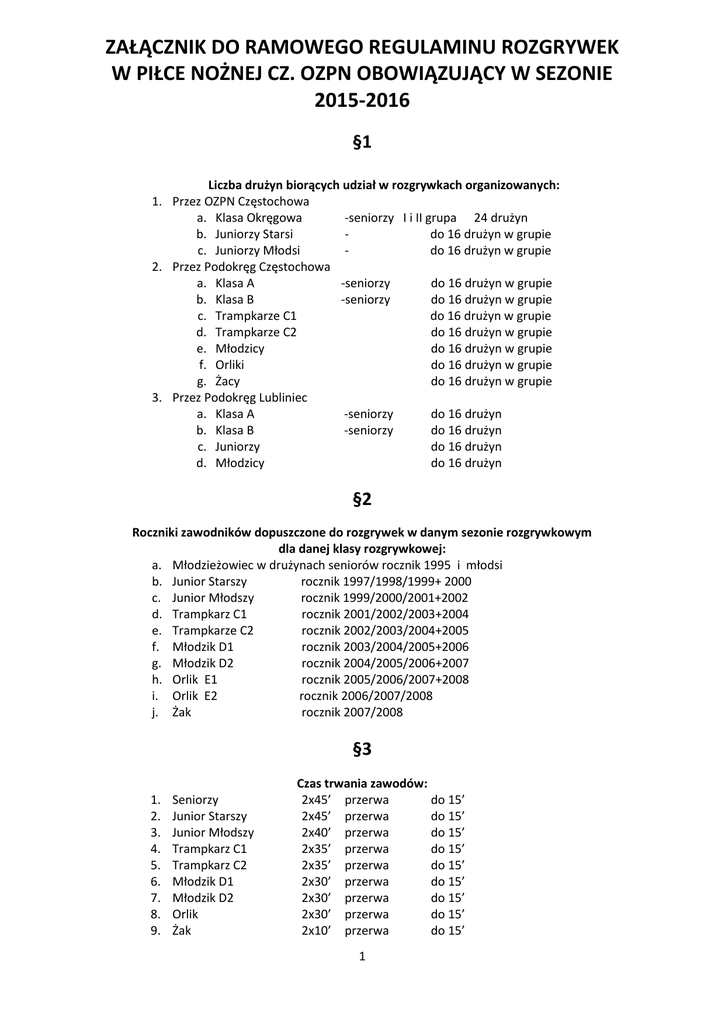 ZAŁĄCZNIK DO RAMOWEGO REGULAMINU ROZGRYWEK W PIŁCE NOŻNEJ CZ. OZPN OBOWIĄZUJĄCY W SEZONIE 2015-2016

§1

Liczba drużyn biorących udział w rozgrywkach organizowanych:

1. Przez OZPN Częstochowa
   a. Klasa Okręgowa -seniorzy I i II grupa 24 drużyn
   b. Juniorzy Starsi - do 16 drużyn w grupie
   c. Juniorzy Młodsi - do 16 drużyn w grupie
2. Przez Podokręg Częstochowa
   a. Klasa A -seniorzy do 16 drużyn w grupie
   b. Klasa B -seniorzy do 16 drużyn w grupie
   c. Trampkarze C1 do 16 drużyn w grupie
   d. Trampkarze C2 do 16 drużyn w grupie
   e. Młodzicy do 16 drużyn w grupie
   f. Orliki do 16 drużyn w grupie
   g. Żacy do 16 drużyn w grupie
3. Przez Podokręg Lubliniec
   a. Klasa A -seniorzy do 16 drużyn
   b. Klasa B -seniorzy do 16 drużyn
   c. Juniorzy do 16 drużyn
   d. Młodzicy do 16 drużyn

§2

Roczniki zawodników dopuszczone do rozgrywek w danym sezonie rozgrywkowym dla danej klasy rozgrywkowej:

a. Młodzieżowiec w drużynach seniorów rocznik 1995 i młodsi
b. Junior Starszy rocznik 1997/1998/1999+ 2000
c. Junior Młodszy rocznik 1999/2000/2001+2002
d. Trampkarz C1 rocznik 2001/2002/2003+2004
e. Trampkarze C2 rocznik 2002/2003/2004+2005
f. Młodzik D1 rocznik 2003/2004/2005+2006
g. Młodzik D2 rocznik 2004/2005/2006+2007
h. Orlik E1 rocznik 2005/2006/2007+2008
i. Orlik E2 rocznik 2006/2007/2008
j. Żak rocznik 2007/2008

§3

Czas trwania zawodów:

1. Seniorzy 2x45’ przerwa do 15’
2. Junior Starszy 2x45’ przerwa do 15’
3. Junior Młodszy 2x40’ przerwa do 15’
4. Trampkarz C1 2x35’ przerwa do 15’
5. Trampkarz C2 2x35’ przerwa do 15’
6. Młodzik D1 2x30’ przerwa do 15’
7. Młodzik D2 2x30’ przerwa do 15’
8. Orlik 2x30’ przerwa do 15’
9. Żak 2x10’ przerwa do 15’

1